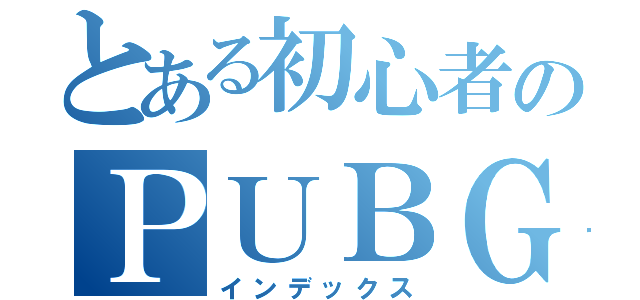 とある初心者の
ＰＵＢＧ
インデックス